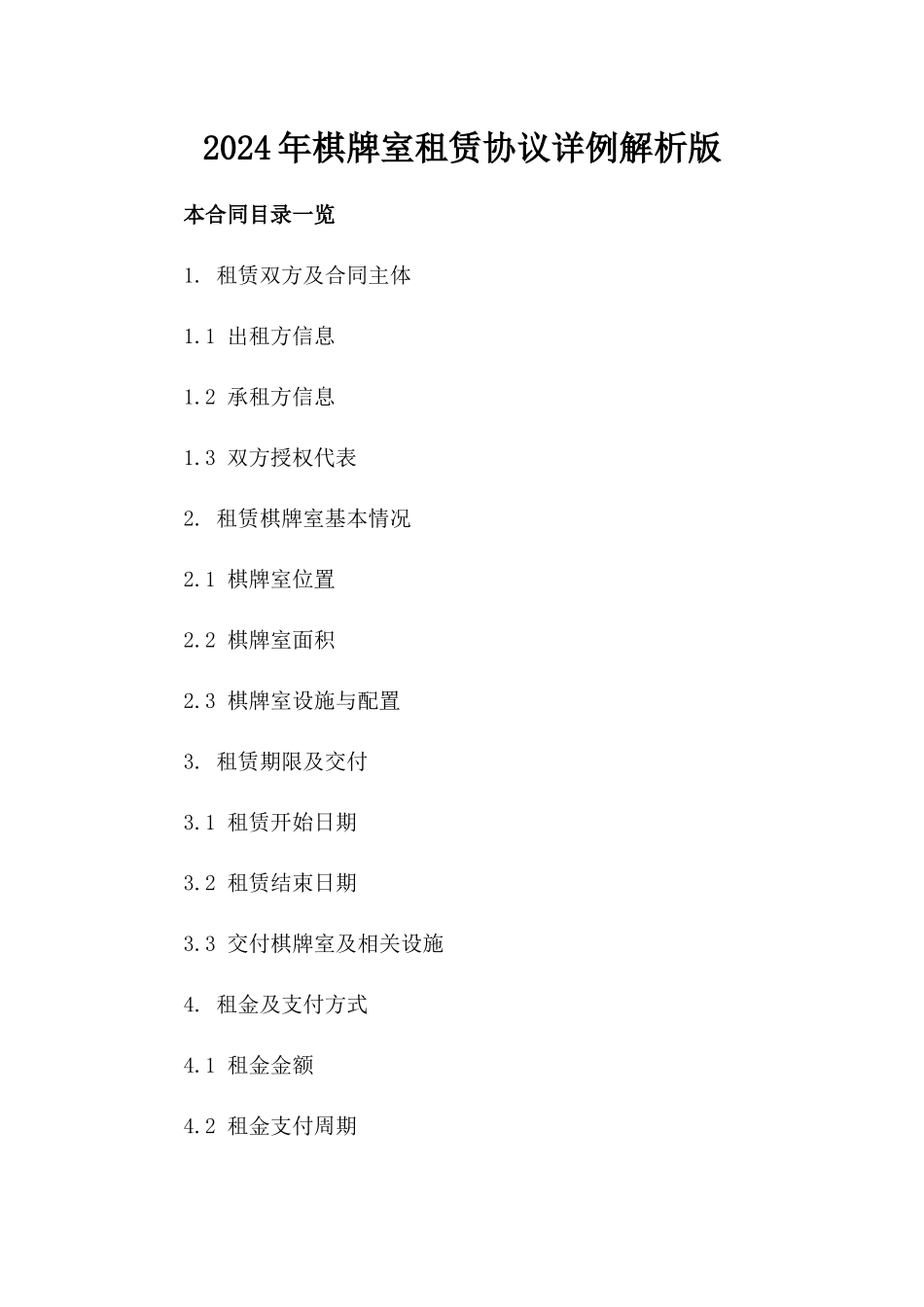 2024年棋牌室租赁协议详例解析版

本合同目录一览

1. 租赁双方及合同主体

1.1 出租方信息

1.2 承租方信息

1.3 双方授权代表

2. 租赁棋牌室基本情况

2.1 棋牌室位置

2.2 棋牌室面积

2.3 棋牌室设施与配置

3. 租赁期限及交付

3.1 租赁开始日期

3.2 租赁结束日期

3.3 交付棋牌室及相关设施

4. 租金及支付方式

4.1 租金金额

4.2 租金支付周期